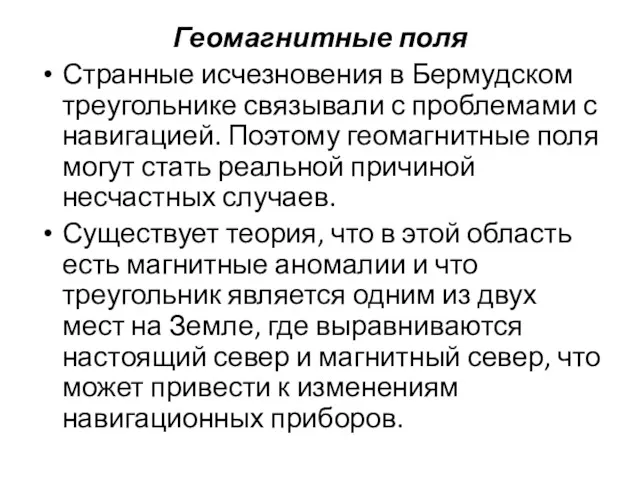 Геомагнитные поля

• Странные исчезновения в Бермудском треугольнике связывали с проблемами с навигацией. Поэтому геомагнитные поля могут стать реальной причиной несчастных случаев.

• Существует теория, что в этой область есть магнитные аномалии и что треугольник является одним из двух мест на Земле, где выравниваются настоящий север и магнитный север, что может привести к изменениям навигационных приборов.